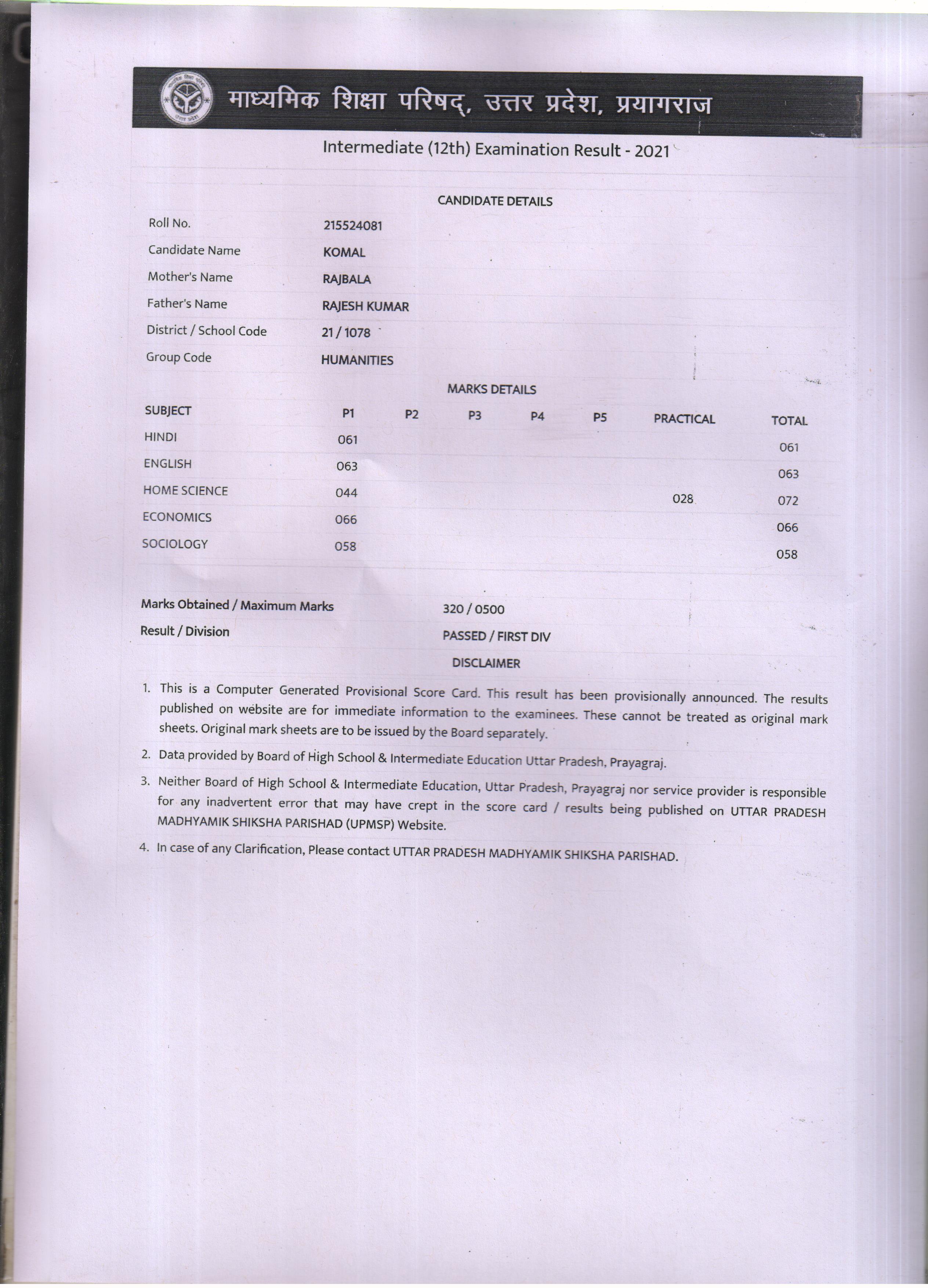 माध्यमिक शिक्षा परिषद्, उत्तर प्रदेश, प्रयागराज

Intermediate (12th) Examination Result - 2021

CANDIDATE DETAILS

| | |
|---|---|
| Roll No. | 215524081 |
| Candidate Name | KOMAL |
| Mother's Name | RAJBALA |
| Father's Name | RAJESH KUMAR |
| District / School Code | 21 / 1078 |
| Group Code | HUMANITIES |

MARKS DETAILS

| SUBJECT | P1 | P2 | P3 | P4 | P5 | PRACTICAL | TOTAL |
|---|---|---|---|---|---|---|---|
| HINDI | 061 | | | | | | 061 |
| ENGLISH | 063 | | | | | | 063 |
| HOME SCIENCE | 044 | | | | | 028 | 072 |
| ECONOMICS | 066 | | | | | | 066 |
| SOCIOLOGY | 058 | | | | | | 058 |

| | |
|---|---|
| Marks Obtained / Maximum Marks | 320 / 0500 |
| Result / Division | PASSED / FIRST DIV |

DISCLAIMER

1. This is a Computer Generated Provisional Score Card. This result has been provisionally announced. The results published on website are for immediate information to the examinees. These cannot be treated as original mark sheets. Original mark sheets are to be issued by the Board separately.
2. Data provided by Board of High School & Intermediate Education Uttar Pradesh, Prayagraj.
3. Neither Board of High School & Intermediate Education, Uttar Pradesh, Prayagraj nor service provider is responsible for any inadvertent error that may have crept in the score card / results being published on UTTAR PRADESH MADHYAMIK SHIKSHA PARISHAD (UPMSP) Website.
4. In case of any Clarification, Please contact UTTAR PRADESH MADHYAMIK SHIKSHA PARISHAD.